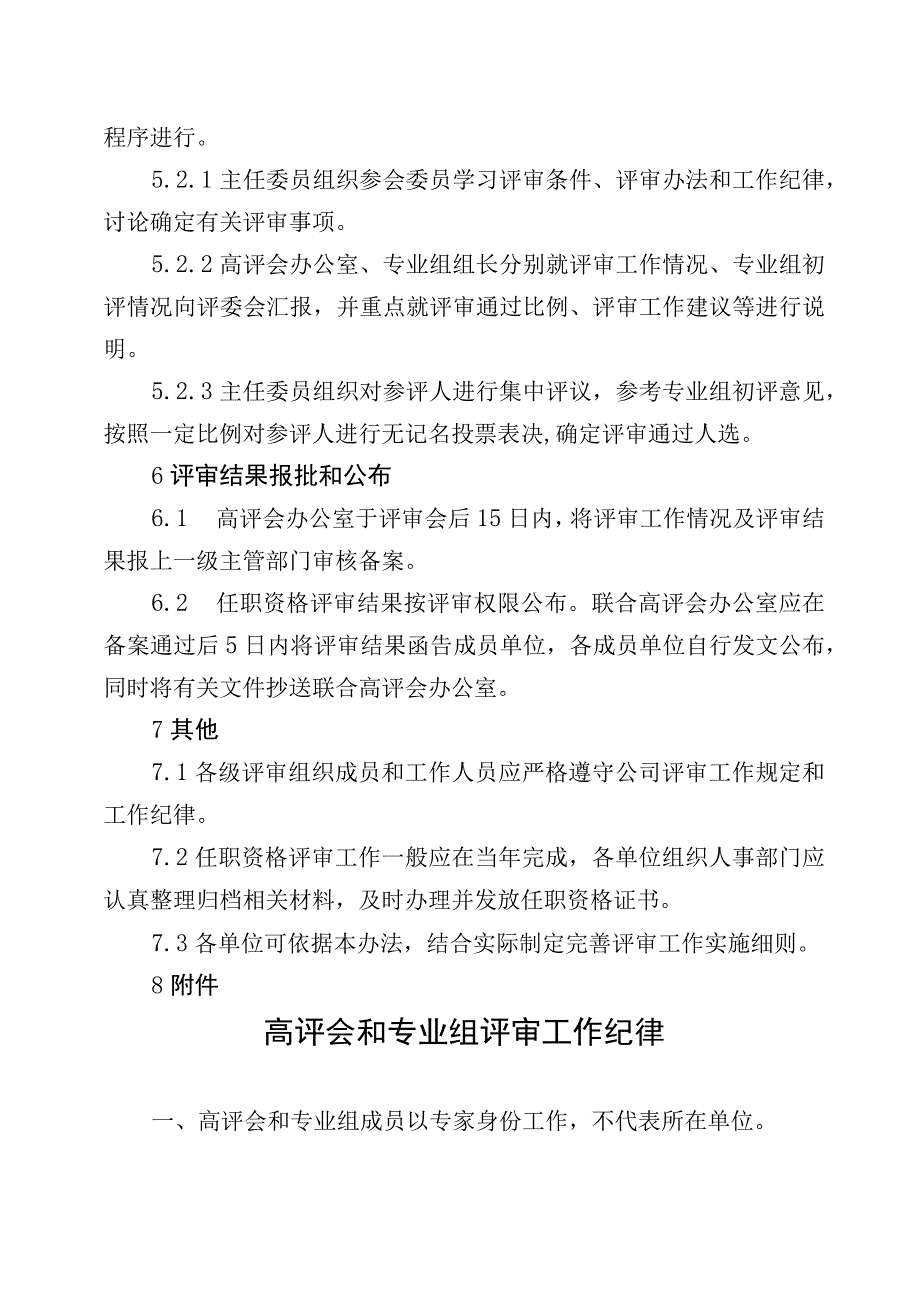 程序进行。

5.2.1 主任委员组织参会委员学习评审条件、评审办法和工作纪律，讨论确定有关评审事项。

5.2.2 高评会办公室、专业组组长分别就评审工作情况、专业组初评情况向评委会汇报，并重点就评审通过比例、评审工作建议等进行说明。

5.2.3 主任委员组织对参评人进行集中评议，参考专业组初评意见，按照一定比例对参评人进行无记名投票表决，确定评审通过人选。

6 评审结果报批和公布

6.1 高评会办公室于评审会后 15 日内，将评审工作情况及评审结果报上一级主管部门审核备案。

6.2 任职资格评审结果按评审权限公布。联合高评会办公室应在备案通过后 5 日内将评审结果函告成员单位，各成员单位自行发文公布，同时将有关文件抄送联合高评会办公室。

7 其他

7.1 各级评审组织成员和工作人员应严格遵守公司评审工作规定和工作纪律。

7.2 任职资格评审工作一般应在当年完成，各单位组织人事部门应认真整理归档相关材料，及时办理并发放任职资格证书。

7.3 各单位可依据本办法，结合实际制定完善评审工作实施细则。

8 附件

高评会和专业组评审工作纪律

一、高评会和专业组成员以专家身份工作，不代表所在单位。